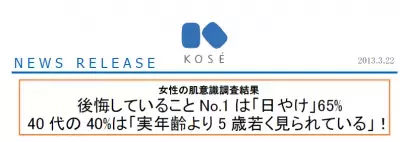 KOSÉ

NEWS RELEASE

2013.3.22

女性の肌意識調査結果

後悔していること No.1 は「日やけ」65%

40 代の 40%は「実年齢より 5 歳若く見られている」!